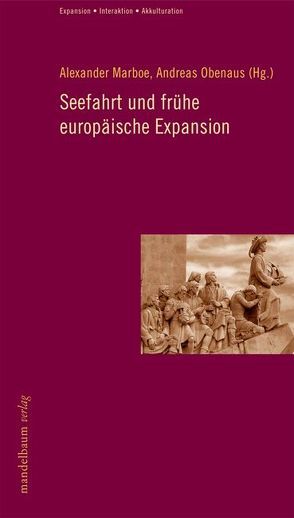 Expansion • Interaktion • Akkulturation

Alexander Marboe, Andreas Obenaus (Hg.)

Seefahrt und frühe europäische Expansion

mandelbaum verlag